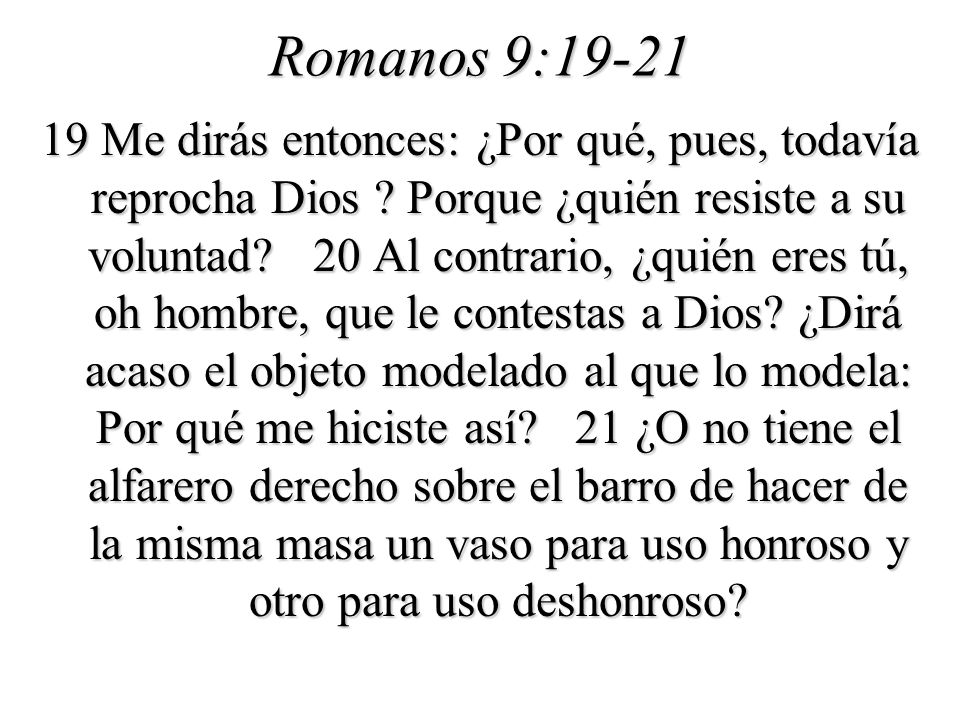 Romanos 9:19-21

19 Me dirás entonces: ¿Por qué, pues, todavía reprocha Dios ? Porque ¿quién resiste a su voluntad? 20 Al contrario, ¿quién eres tú, oh hombre, que le contestas a Dios? ¿Dirá acaso el objeto modelado al que lo modela: Por qué me hiciste así? 21 ¿O no tiene el alfarero derecho sobre el barro de hacer de la misma masa un vaso para uso honroso y otro para uso deshonroso?